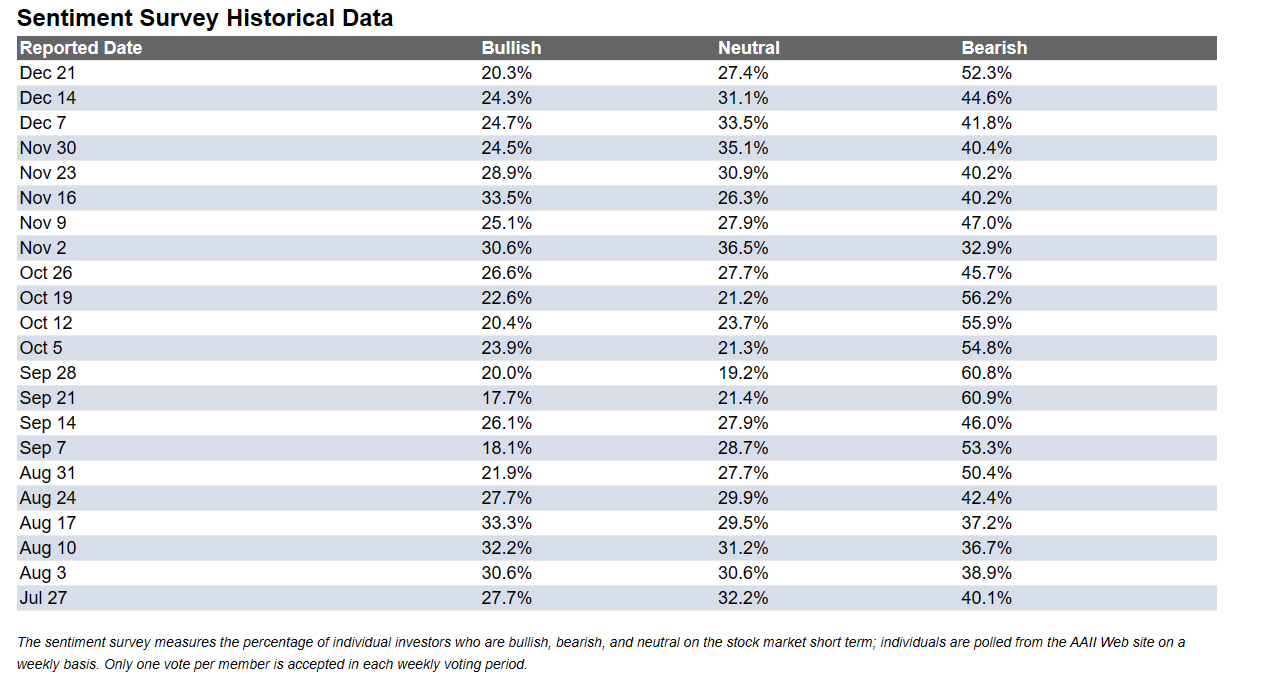 Sentiment Survey Historical Data

| Reported Date | Bullish | Neutral | Bearish |
|---|---|---|---|
| Dec 21 | 20.3% | 27.4% | 52.3% |
| Dec 14 | 24.3% | 31.1% | 44.6% |
| Dec 7 | 24.7% | 33.5% | 41.8% |
| Nov 30 | 24.5% | 35.1% | 40.4% |
| Nov 23 | 28.9% | 30.9% | 40.2% |
| Nov 16 | 33.5% | 26.3% | 40.2% |
| Nov 9 | 25.1% | 27.9% | 47.0% |
| Nov 2 | 30.6% | 36.5% | 32.9% |
| Oct 26 | 26.6% | 27.7% | 45.7% |
| Oct 19 | 22.6% | 21.2% | 56.2% |
| Oct 12 | 20.4% | 23.7% | 55.9% |
| Oct 5 | 23.9% | 21.3% | 54.8% |
| Sep 28 | 20.0% | 19.2% | 60.8% |
| Sep 21 | 17.7% | 21.4% | 60.9% |
| Sep 14 | 26.1% | 27.9% | 46.0% |
| Sep 7 | 18.1% | 28.7% | 53.3% |
| Aug 31 | 21.9% | 27.7% | 50.4% |
| Aug 24 | 27.7% | 29.9% | 42.4% |
| Aug 17 | 33.3% | 29.5% | 37.2% |
| Aug 10 | 32.2% | 31.2% | 36.7% |
| Aug 3 | 30.6% | 30.6% | 38.9% |
| Jul 27 | 27.7% | 32.2% | 40.1% |

The sentiment survey measures the percentage of individual investors who are bullish, bearish, and neutral on the stock market short term; individuals are polled from the AAII Web site on a weekly basis. Only one vote per member is accepted in each weekly voting period.